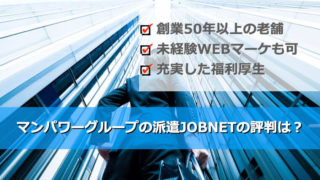 創業50年以上の老舗
未経験WEBマーケも可
充実した福利厚生

マンパワーグループの派遣JOBNETの評判は？